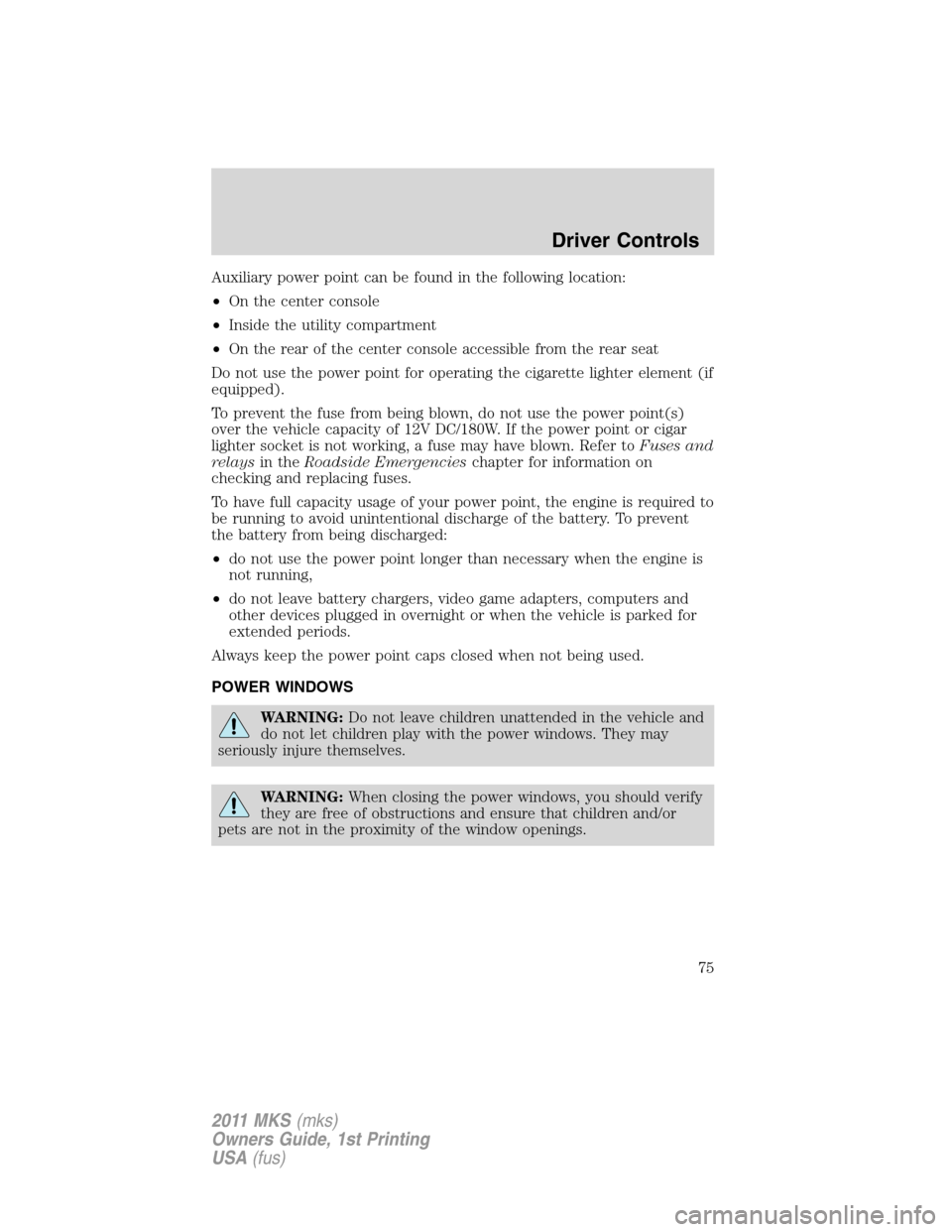 Driver Controls

Auxiliary power point can be found in the following location:

• On the center console
• Inside the utility compartment
• On the rear of the center console accessible from the rear seat

Do not use the power point for operating the cigarette lighter element (if equipped).

To prevent the fuse from being blown, do not use the power point(s) over the vehicle capacity of 12V DC/180W. If the power point or cigar lighter socket is not working, a fuse may have blown. Refer to Fuses and relays in the Roadside Emergencies chapter for information on checking and replacing fuses.

To have full capacity usage of your power point, the engine is required to be running to avoid unintentional discharge of the battery. To prevent the battery from being discharged:

• do not use the power point longer than necessary when the engine is not running,
• do not leave battery chargers, video game adapters, computers and other devices plugged in overnight or when the vehicle is parked for extended periods.

Always keep the power point caps closed when not being used.

POWER WINDOWS

WARNING: Do not leave children unattended in the vehicle and do not let children play with the power windows. They may seriously injure themselves.

WARNING: When closing the power windows, you should verify they are free of obstructions and ensure that children and/or pets are not in the proximity of the window openings.

75

2011 MKS (mks)
Owners Guide, 1st Printing
USA (fus)

carmanualsonline.info